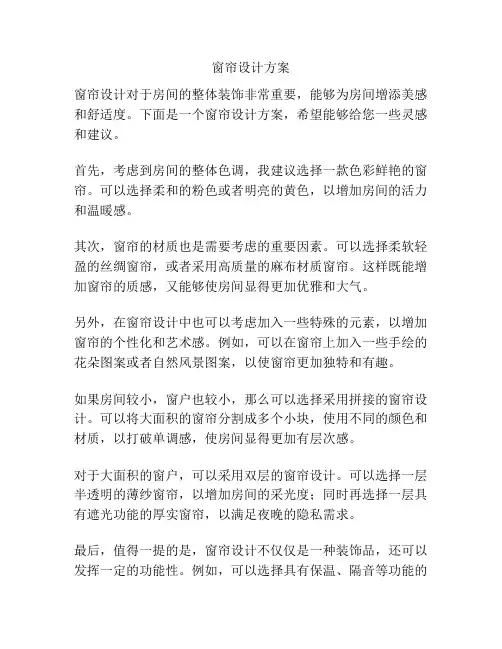 窗帘设计方案

窗帘设计对于房间的整体装饰非常重要，能够为房间增添美感和舒适度。下面是一个窗帘设计方案，希望能够给您一些灵感和建议。

首先，考虑到房间的整体色调，我建议选择一款色彩鲜艳的窗帘。可以选择柔和的粉色或者明亮的黄色，以增加房间的活力和温暖感。

其次，窗帘的材质也是需要考虑的重要因素。可以选择柔软轻盈的丝绸窗帘，或者采用高质量的麻布材质窗帘。这样既能增加窗帘的质感，又能够使房间显得更加优雅和大气。

另外，在窗帘设计中也可以考虑加入一些特殊的元素，以增加窗帘的个性化和艺术感。例如，可以在窗帘上加入一些手绘的花朵图案或者自然风景图案，以使窗帘更加独特和有趣。

如果房间较小，窗户也较小，那么可以选择采用拼接的窗帘设计。可以将大面积的窗帘分割成多个小块，使用不同的颜色和材质，以打破单调感，使房间显得更加有层次感。

对于大面积的窗户，可以采用双层的窗帘设计。可以选择一层半透明的薄纱窗帘，以增加房间的采光度；同时再选择一层具有遮光功能的厚实窗帘，以满足夜晚的隐私需求。

最后，值得一提的是，窗帘设计不仅仅是一种装饰品，还可以发挥一定的功能性。例如，可以选择具有保温、隔音等功能的